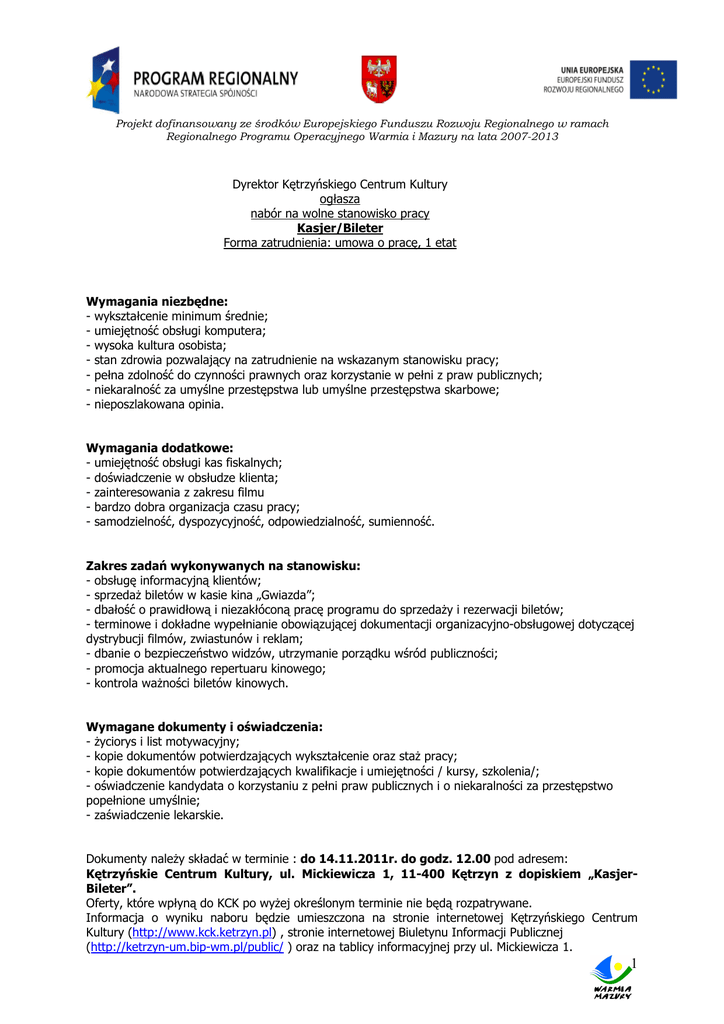 PROGRAM REGIONALNY
NARODOWA STRATEGIA SPÓJNOŚCI

UNIA EUROPEJSKA
EUROPEJSKI FUNDUSZ
ROZWOJU REGIONALNEGO

Projekt dofinansowany ze środków Europejskiego Funduszu Rozwoju Regionalnego w ramach Regionalnego Programu Operacyjnego Warmia i Mazury na lata 2007-2013

Dyrektor Kętrzyńskiego Centrum Kultury
ogłasza
nabór na wolne stanowisko pracy
Kasjer/Bileter
Forma zatrudnienia: umowa o pracę, 1 etat

Wymagania niezbędne:
- wykształcenie minimum średnie;
- umiejętność obsługi komputera;
- wysoka kultura osobista;
- stan zdrowia pozwalający na zatrudnienie na wskazanym stanowisku pracy;
- pełna zdolność do czynności prawnych oraz korzystanie w pełni z praw publicznych;
- niekaralność za umyślne przestępstwa lub umyślne przestępstwa skarbowe;
- nieposzlakowana opinia.

Wymagania dodatkowe:
- umiejętność obsługi kas fiskalnych;
- doświadczenie w obsłudze klienta;
- zainteresowania z zakresu filmu
- bardzo dobra organizacja czasu pracy;
- samodzielność, dyspozycyjność, odpowiedzialność, sumienność.

Zakres zadań wykonywanych na stanowisku:
- obsługę informacyjną klientów;
- sprzedaż biletów w kasie kina „Gwiazda";
- dbałość o prawidłową i niezakłóconą pracę programu do sprzedaży i rezerwacji biletów;
- terminowe i dokładne wypełnianie obowiązującej dokumentacji organizacyjno-obsługowej dotyczącej dystrybucji filmów, zwiastunów i reklam;
- dbanie o bezpieczeństwo widzów, utrzymanie porządku wśród publiczności;
- promocja aktualnego repertuaru kinowego;
- kontrola ważności biletów kinowych.

Wymagane dokumenty i oświadczenia:
- życiorys i list motywacyjny;
- kopie dokumentów potwierdzających wykształcenie oraz staż pracy;
- kopie dokumentów potwierdzających kwalifikacje i umiejętności / kursy, szkolenia/;
- oświadczenie kandydata o korzystaniu z pełni praw publicznych i o niekaralności za przestępstwo popełnione umyślnie;
- zaświadczenie lekarskie.

Dokumenty należy składać w terminie : do 14.11.2011r. do godz. 12.00 pod adresem:
Kętrzyńskie Centrum Kultury, ul. Mickiewicza 1, 11-400 Kętrzyn z dopiskiem „Kasjer-Bileter".
Oferty, które wpłyną do KCK po wyżej określonym terminie nie będą rozpatrywane.
Informacja o wyniku naboru będzie umieszczona na stronie internetowej Kętrzyńskiego Centrum Kultury (http://www.kck.ketrzyn.pl) , stronie internetowej Biuletynu Informacji Publicznej (http://ketrzyn-um.bip-wm.pl/public/ ) oraz na tablicy informacyjnej przy ul. Mickiewicza 1.

1

WARMIA MAZURY